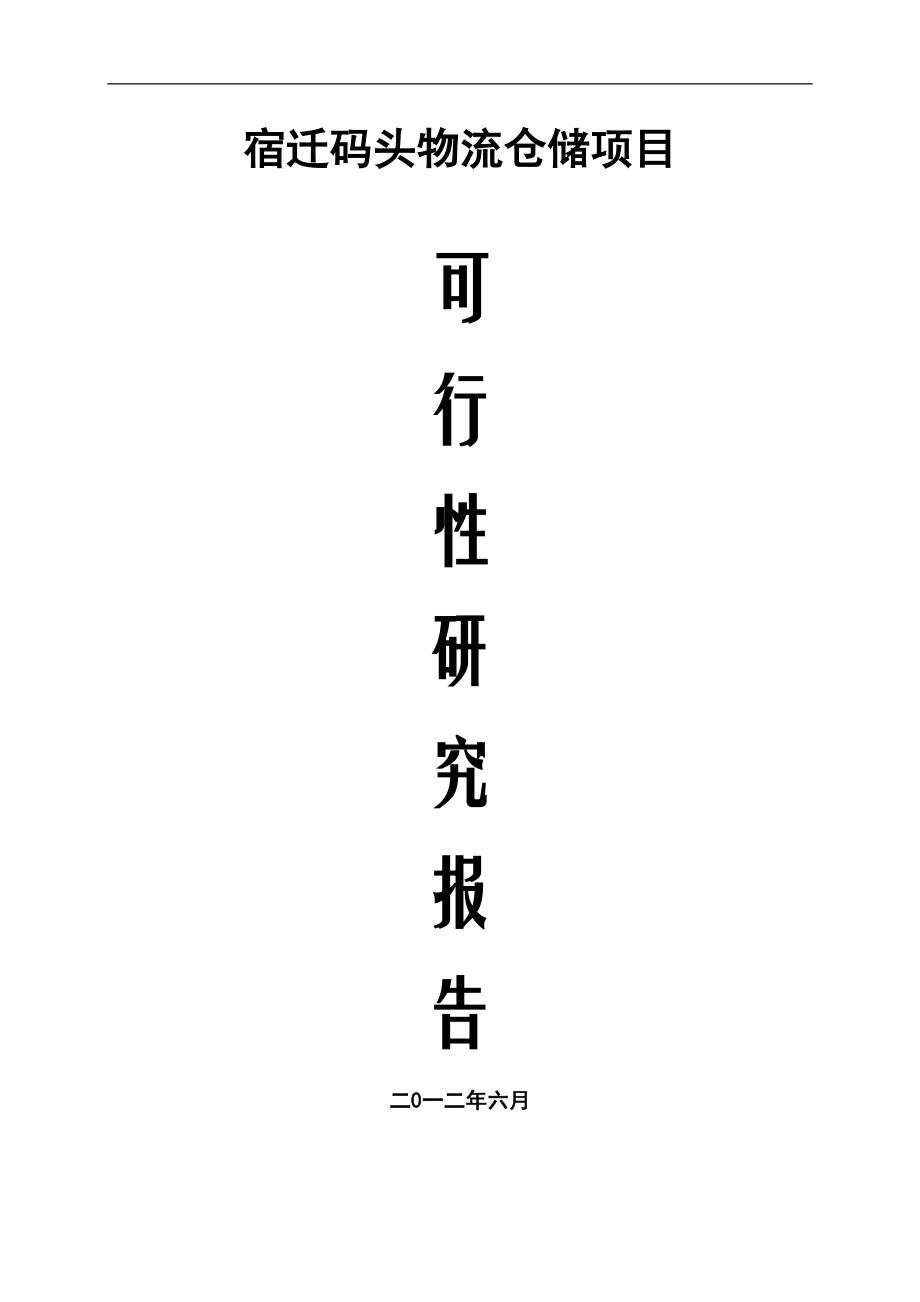 宿迁码头物流仓储项目

可
行
性
研
究
报
告

二0一二年六月